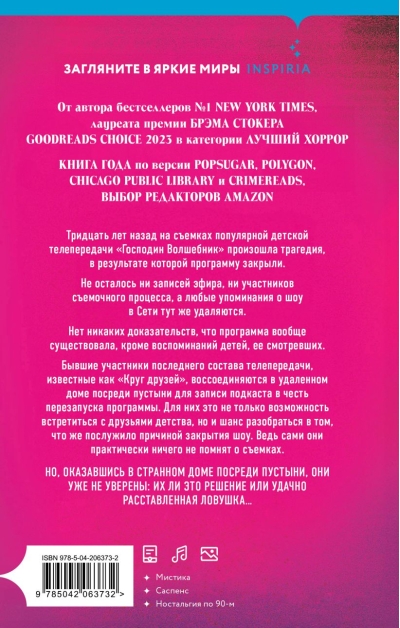 ЗАГЛЯНИТЕ В ЯРКИЕ МИРЫ INSPIRIA

От автора бестселлеров №1 NEW YORK TIMES, лауреата премии БРЭМА СТОКЕРА GOODREADS CHOICE 2023 в категории ЛУЧШИЙ ХОРРОР

КНИГА ГОДА по версии POPSUGAR, POLYGON, CHICAGO PUBLIC LIBRARY и CRIMEREADS, ВЫБОР РЕДАКТОРОВ AMAZON

Тридцать лет назад на съемках популярной детской телепередачи «Господин Волшебник» произошла трагедия, в результате которой программу закрыли.

Не осталось ни записей эфира, ни участников съемочного процесса, а любые упоминания о шоу в Сети тут же удаляются.

Нет никаких доказательств, что программа вообще существовала, кроме воспоминаний детей, ее смотревших.

Бывшие участники последнего состава телепередачи, известные как «Круг друзей», воссоединяются в удаленном доме посреди пустыни для записи подкаста в честь перезапуска программы. Для них это не только возможность встретиться с друзьями детства, но и шанс разобраться в том, что же послужило причиной закрытия шоу. Ведь сами они практически ничего не помнят о съемках.

НО, ОКАЗАВШИСЬ В СТРАННОМ ДОМЕ ПОСРЕДИ ПУСТЫНИ, ОНИ УЖЕ НЕ УВЕРЕНЫ: ИХ ЛИ ЭТО РЕШЕНИЕ ИЛИ УДАЧНО РАССТАВЛЕННАЯ ЛОВУШКА...

ISBN 978-5-04-206373-2

9 785042 063732 >

Мистика
Саспенс
Ностальгия по 90-м